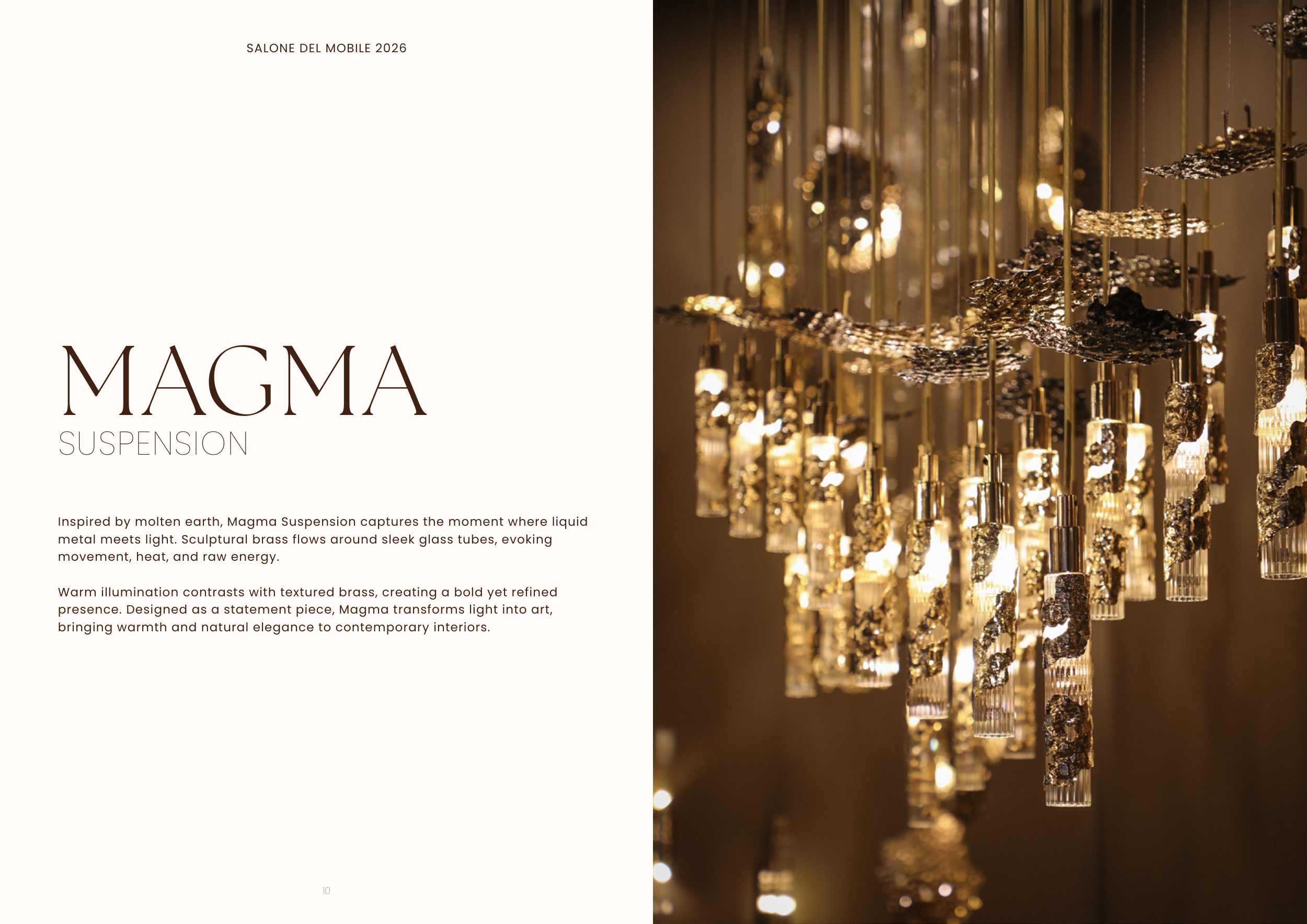 SALONE DEL MOBILE 2026

MAGMA
SUSPENSION

Inspired by molten earth, Magma Suspension captures the moment where liquid metal meets light. Sculptural brass flows around sleek glass tubes, evoking movement, heat, and raw energy.

Warm illumination contrasts with textured brass, creating a bold yet refined presence. Designed as a statement piece, Magma transforms light into art, bringing warmth and natural elegance to contemporary interiors.

10